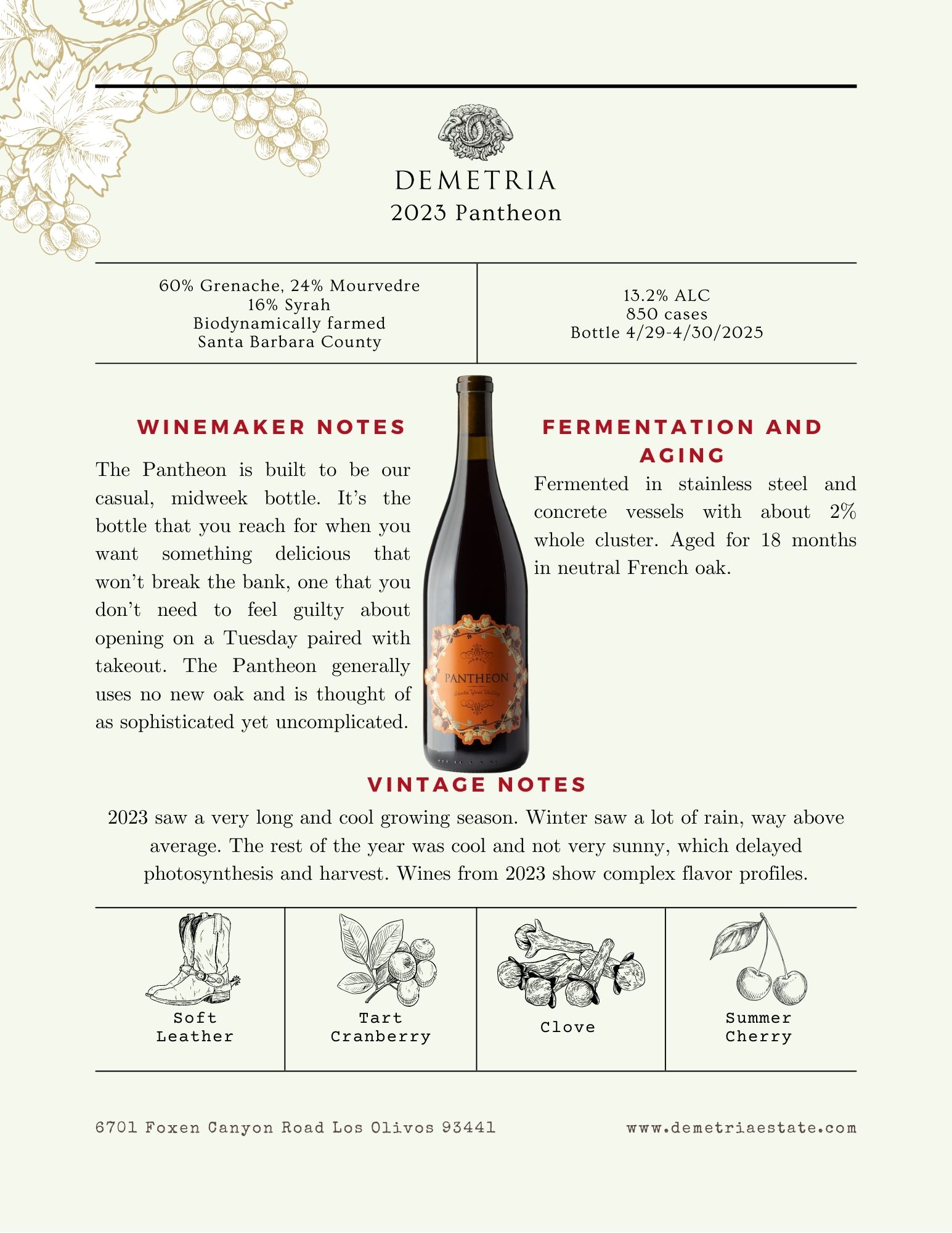 DEMETRIA
2023 Pantheon

60% Grenache, 24% Mourvedre
16% Syrah
Biodynamically farmed
Santa Barbara County

13.2% ALC
850 cases
Bottle 4/29-4/30/2025

WINEMAKER NOTES

The Pantheon is built to be our casual, midweek bottle. It's the bottle that you reach for when you want something delicious that won't break the bank, one that you don't need to feel guilty about opening on a Tuesday paired with takeout. The Pantheon generally uses no new oak and is thought of as sophisticated yet uncomplicated.

PANTHEON
Santa Ynez Valley

FERMENTATION AND AGING

Fermented in stainless steel and concrete vessels with about 2% whole cluster. Aged for 18 months in neutral French oak.

VINTAGE NOTES

2023 saw a very long and cool growing season. Winter saw a lot of rain, way above average. The rest of the year was cool and not very sunny, which delayed photosynthesis and harvest. Wines from 2023 show complex flavor profiles.

Soft
Leather

Tart
Cranberry

Clove

Summer
Cherry

6701 Foxen Canyon Road Los Olivos 93441

www.demetriaestate.com